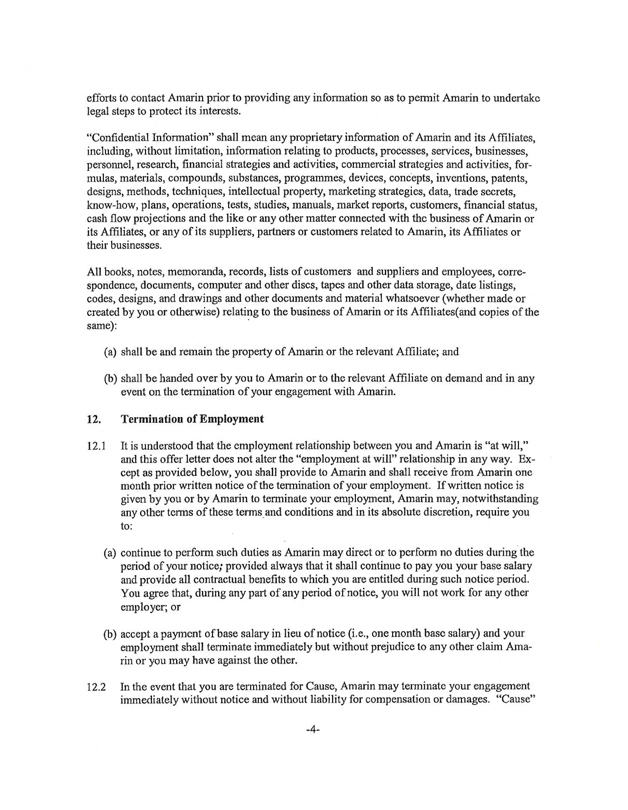 efforts to contact Amarin prior to providing any information so as to permit Amarin to undertake legal steps to protect its interests.

"Confidential Information" shall mean any proprietary information of Amarin and its Affiliates, including, without limitation, information relating to products, processes, services, businesses, personnel, research, financial strategies and activities, commercial strategies and activities, formulas, materials, compounds, substances, programmes, devices, concepts, inventions, patents, designs, methods, techniques, intellectual property, marketing strategies, data, trade secrets, know-how, plans, operations, tests, studies, manuals, market reports, customers, financial status, cash flow projections and the like or any other matter connected with the business of Amarin or its Affiliates, or any of its suppliers, partners or customers related to Amarin, its Affiliates or their businesses.

All books, notes, memoranda, records, lists of customers and suppliers and employees, correspondence, documents, computer and other discs, tapes and other data storage, date listings, codes, designs, and drawings and other documents and material whatsoever (whether made or created by you or otherwise) relating to the business of Amarin or its Affiliates(and copies of the same):

(a) shall be and remain the property of Amarin or the relevant Affiliate; and

(b) shall be handed over by you to Amarin or to the relevant Affiliate on demand and in any event on the termination of your engagement with Amarin.

12. Termination of Employment

12.1 It is understood that the employment relationship between you and Amarin is "at will," and this offer letter does not alter the "employment at will" relationship in any way. Except as provided below, you shall provide to Amarin and shall receive from Amarin one month prior written notice of the termination of your employment. If written notice is given by you or by Amarin to terminate your employment, Amarin may, notwithstanding any other terms of these terms and conditions and in its absolute discretion, require you to:

(a) continue to perform such duties as Amarin may direct or to perform no duties during the period of your notice; provided always that it shall continue to pay you your base salary and provide all contractual benefits to which you are entitled during such notice period. You agree that, during any part of any period of notice, you will not work for any other employer; or

(b) accept a payment of base salary in lieu of notice (i.e., one month base salary) and your employment shall terminate immediately but without prejudice to any other claim Amarin or you may have against the other.

12.2 In the event that you are terminated for Cause, Amarin may terminate your engagement immediately without notice and without liability for compensation or damages. "Cause"

-4-